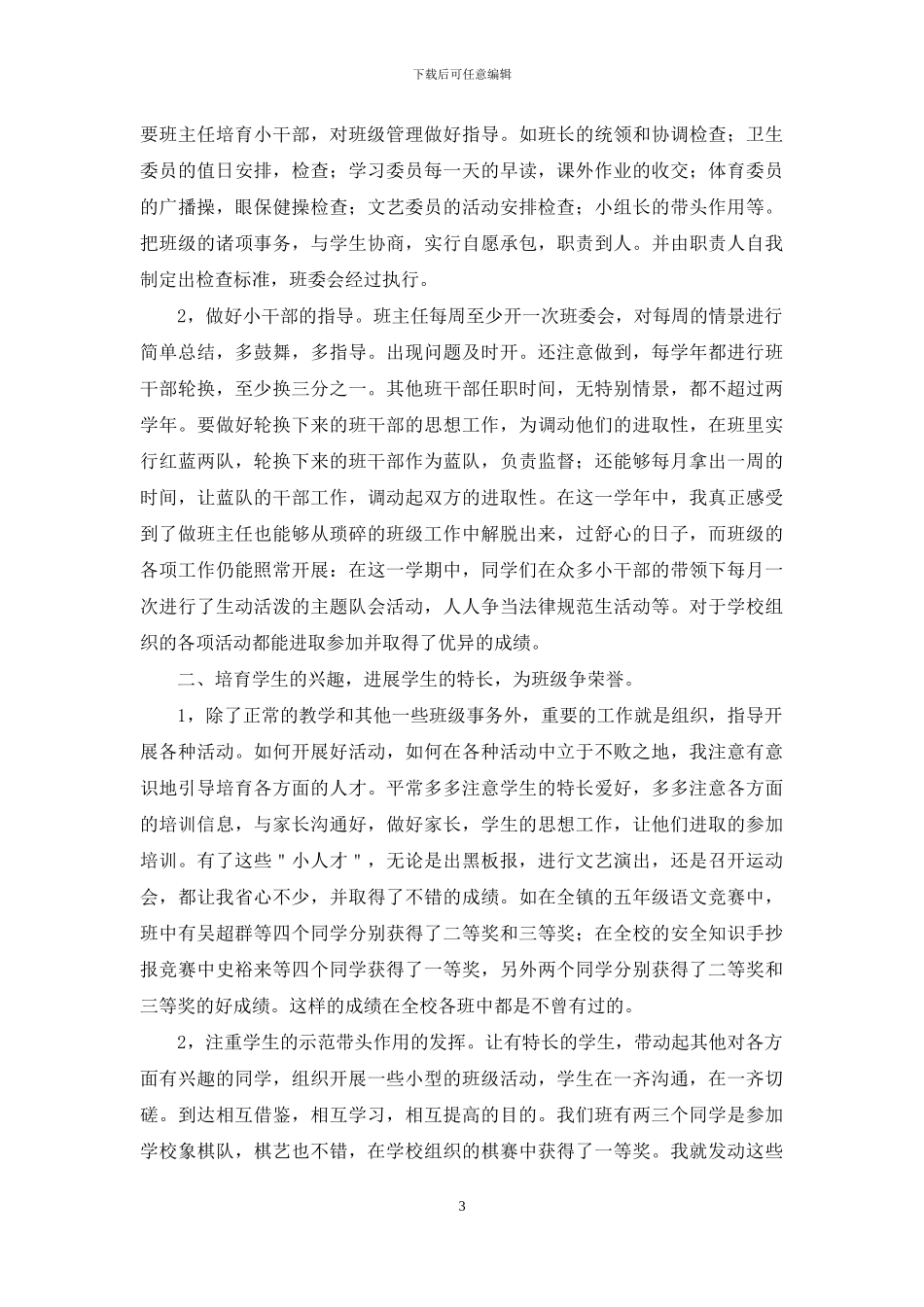 下载后可任意编辑

要班主任培育小干部，对班级管理做好指导。如班长的统领和协调检查；卫生委员的值日安排，检查；学习委员每一天的早读，课外作业的收交；体育委员的广播操，眼保健操检查；文艺委员的活动安排检查；小组长的带头作用等。把班级的诸项事务，与学生协商，实行自愿承包，职责到人。并由职责人自我制定出检查标准，班委会经过执行。

2，做好小干部的指导。班主任每周至少开一次班委会，对每周的情景进行简单总结，多鼓舞，多指导。出现问题及时开。还注意做到，每学年都进行班干部轮换，至少换三分之一。其他班干部任职时间，无特别情景，都不超过两学年。要做好轮换下来的班干部的思想工作，为调动他们的进取性，在班里实行红蓝两队，轮换下来的班干部作为蓝队，负责监督；还能够每月拿出一周的时间，让蓝队的干部工作，调动起双方的进取性。在这一学年中，我真正感受到了做班主任也能够从琐碎的班级工作中解脱出来，过舒心的日子，而班级的各项工作仍能照常开展：在这一学期中，同学们在众多小干部的带领下每月一次进行了生动活泼的主题队会活动，人人争当法律规范生活动等。对于学校组织的各项活动都能进取参加并取得了优异的成绩。

二、培育学生的兴趣，进展学生的特长，为班级争荣誉。

1，除了正常的教学和其他一些班级事务外，重要的工作就是组织，指导开展各种活动。如何开展好活动，如何在各种活动中立于不败之地，我注意有意识地引导培育各方面的人才。平常多多注意学生的特长爱好，多多注意各方面的培训信息，与家长沟通好，做好家长，学生的思想工作，让他们进取的参加培训。有了这些＂小人才＂，无论是出黑板报，进行文艺演出，还是召开运动会，都让我省心不少，并取得了不错的成绩。如在全镇的五年级语文竞赛中，班中有吴超群等四个同学分别获得了二等奖和三等奖；在全校的安全知识手抄报竞赛中史裕来等四个同学获得了一等奖，另外两个同学分别获得了二等奖和三等奖的好成绩。这样的成绩在全校各班中都是不曾有过的。

2，注重学生的示范带头作用的发挥。让有特长的学生，带动起其他对各方面有兴趣的同学，组织开展一些小型的班级活动，学生在一齐沟通，在一齐切磋。到达相互借鉴，相互学习，相互提高的目的。我们班有两三个同学是参加学校象棋队，棋艺也不错，在学校组织的棋赛中获得了一等奖。我就发动这些

3